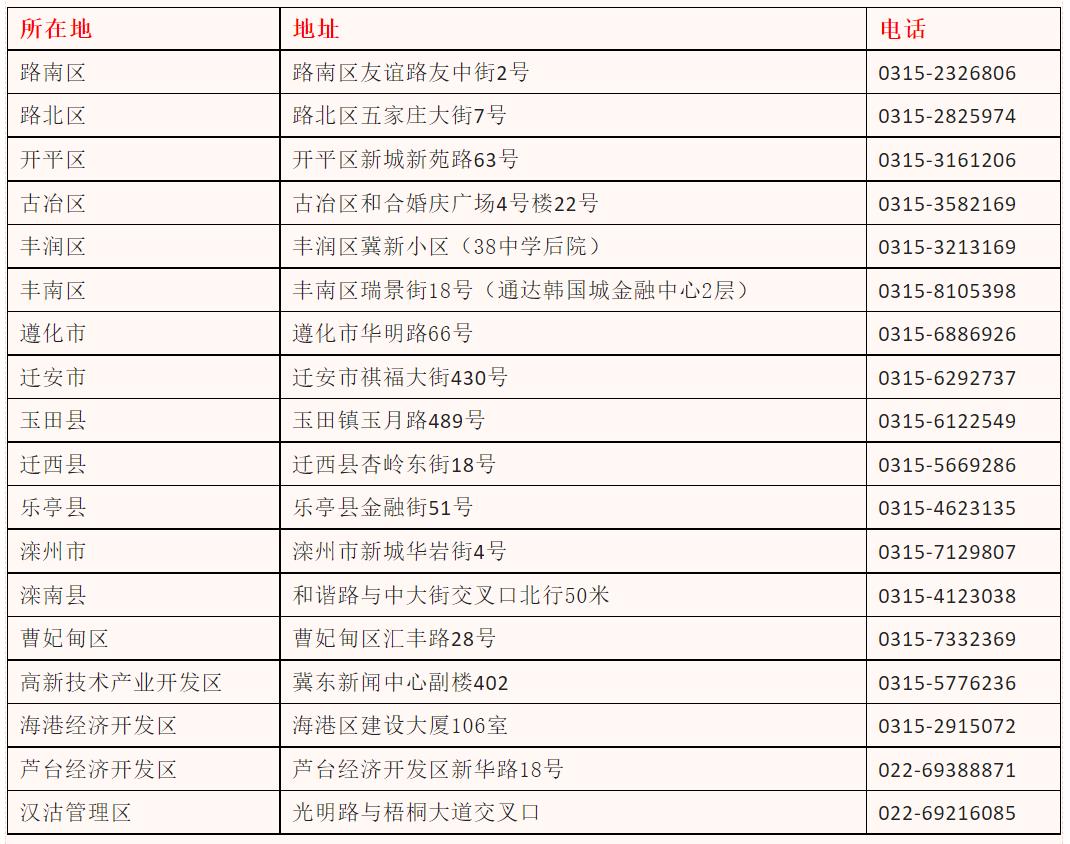 | 所在地 | 地址 | 电话 |
|---|---|---|
| 路南区 | 路南区友谊路友中街2号 | 0315-2326806 |
| 路北区 | 路北区五家庄大街7号 | 0315-2825974 |
| 开平区 | 开平区新城新苑路63号 | 0315-3161206 |
| 古冶区 | 古冶区和合婚庆广场4号楼22号 | 0315-3582169 |
| 丰润区 | 丰润区冀新小区（38中学后院） | 0315-3213169 |
| 丰南区 | 丰南区瑞景街18号（通达韩国城金融中心2层） | 0315-8105398 |
| 遵化市 | 遵化市华明路66号 | 0315-6886926 |
| 迁安市 | 迁安市祺福大街430号 | 0315-6292737 |
| 玉田县 | 玉田镇玉月路489号 | 0315-6122549 |
| 迁西县 | 迁西县杏岭东街18号 | 0315-5669286 |
| 乐亭县 | 乐亭县金融街51号 | 0315-4623135 |
| 滦州市 | 滦州市新城华岩街4号 | 0315-7129807 |
| 滦南县 | 和谐路与中大街交叉口北行50米 | 0315-4123038 |
| 曹妃甸区 | 曹妃甸区汇丰路28号 | 0315-7332369 |
| 高新技术产业开发区 | 冀东新闻中心副楼402 | 0315-5776236 |
| 海港经济开发区 | 海港区建设大厦106室 | 0315-2915072 |
| 芦台经济开发区 | 芦台经济开发区新华路18号 | 022-69388871 |
| 汉沽管理区 | 光明路与梧桐大道交叉口 | 022-69216085 |